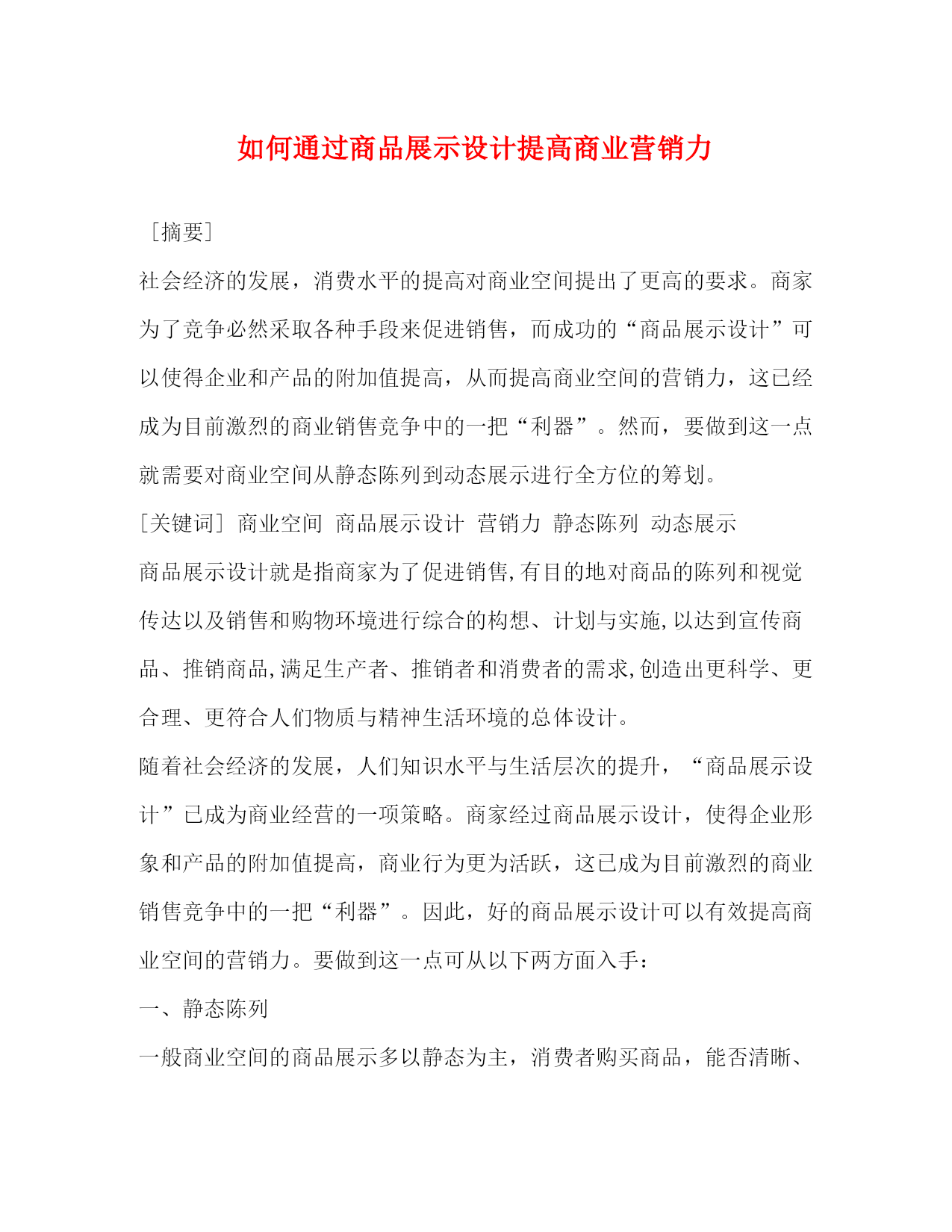 如何通过商品展示设计提高商业营销力

［摘要］

社会经济的发展，消费水平的提高对商业空间提出了更高的要求。商家为了竞争必然采取各种手段来促进销售，而成功的“商品展示设计”可以使得企业和产品的附加值提高，从而提高商业空间的营销力，这已经成为目前激烈的商业销售竞争中的一把“利器”。然而，要做到这一点就需要对商业空间从静态陈列到动态展示进行全方位的筹划。

［关键词］ 商业空间 商品展示设计 营销力 静态陈列 动态展示

商品展示设计就是指商家为了促进销售,有目的地对商品的陈列和视觉传达以及销售和购物环境进行综合的构想、计划与实施,以达到宣传商品、推销商品,满足生产者、推销者和消费者的需求,创造出更科学、更合理、更符合人们物质与精神生活环境的总体设计。

随着社会经济的发展，人们知识水平与生活层次的提升，“商品展示设计”已成为商业经营的一项策略。商家经过商品展示设计，使得企业形象和产品的附加值提高，商业行为更为活跃，这已成为目前激烈的商业销售竞争中的一把“利器”。因此，好的商品展示设计可以有效提高商业空间的营销力。要做到这一点可从以下两方面入手：

一、静态陈列

一般商业空间的商品展示多以静态为主，消费者购买商品，能否清晰、